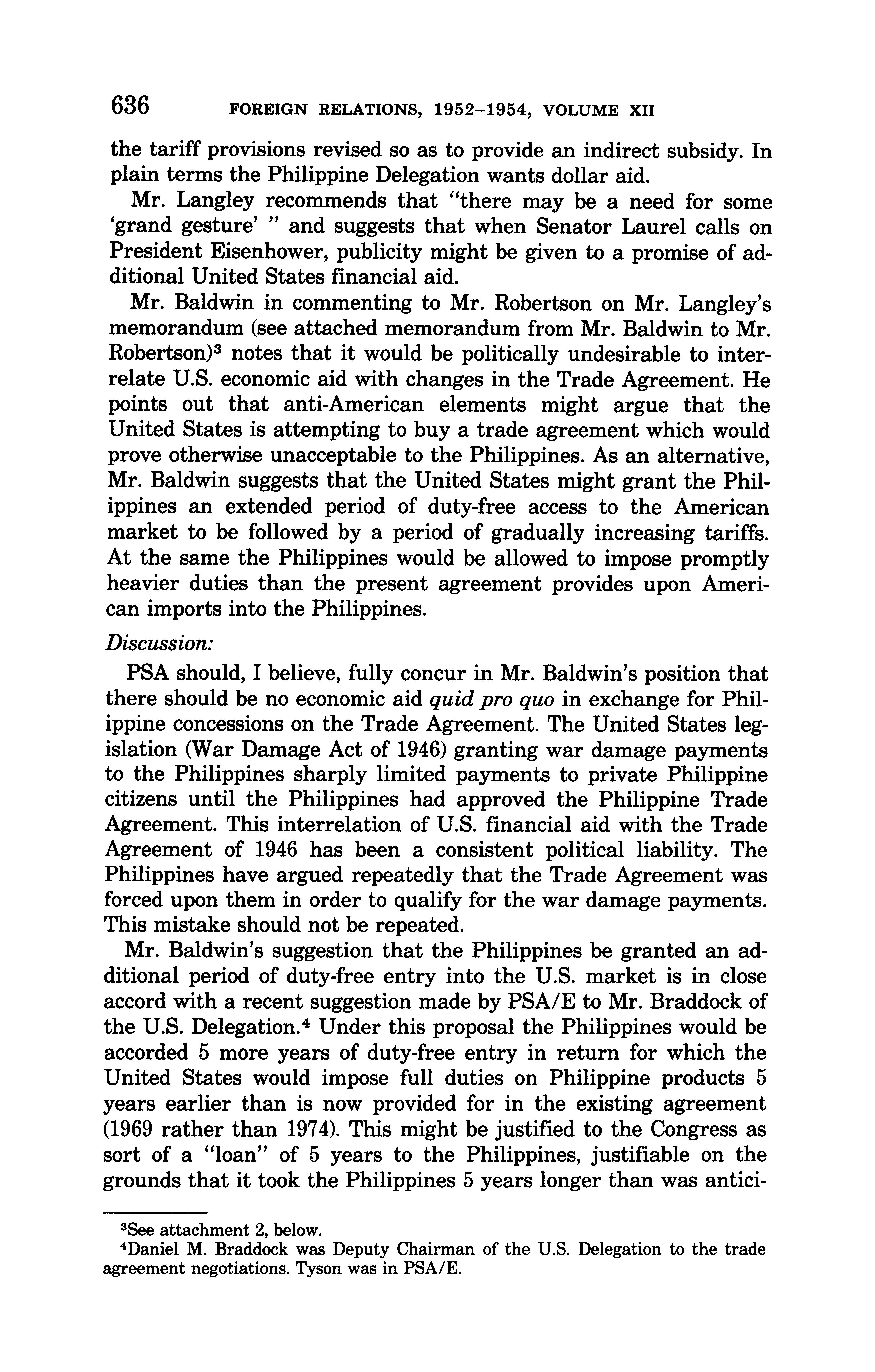 636 FOREIGN RELATIONS, 1952–1954, VOLUME XII

the tariff provisions revised so as to provide an indirect subsidy. In plain terms the Philippine Delegation wants dollar aid.

Mr. Langley recommends that "there may be a need for some 'grand gesture' " and suggests that when Senator Laurel calls on President Eisenhower, publicity might be given to a promise of additional United States financial aid.

Mr. Baldwin in commenting to Mr. Robertson on Mr. Langley's memorandum (see attached memorandum from Mr. Baldwin to Mr. Robertson)$^3$ notes that it would be politically undesirable to interrelate U.S. economic aid with changes in the Trade Agreement. He points out that anti-American elements might argue that the United States is attempting to buy a trade agreement which would prove otherwise unacceptable to the Philippines. As an alternative, Mr. Baldwin suggests that the United States might grant the Philippines an extended period of duty-free access to the American market to be followed by a period of gradually increasing tariffs. At the same the Philippines would be allowed to impose promptly heavier duties than the present agreement provides upon American imports into the Philippines.

Discussion:

PSA should, I believe, fully concur in Mr. Baldwin's position that there should be no economic aid quid pro quo in exchange for Philippine concessions on the Trade Agreement. The United States legislation (War Damage Act of 1946) granting war damage payments to the Philippines sharply limited payments to private Philippine citizens until the Philippines had approved the Philippine Trade Agreement. This interrelation of U.S. financial aid with the Trade Agreement of 1946 has been a consistent political liability. The Philippines have argued repeatedly that the Trade Agreement was forced upon them in order to qualify for the war damage payments. This mistake should not be repeated.

Mr. Baldwin's suggestion that the Philippines be granted an additional period of duty-free entry into the U.S. market is in close accord with a recent suggestion made by PSA/E to Mr. Braddock of the U.S. Delegation.$^4$ Under this proposal the Philippines would be accorded 5 more years of duty-free entry in return for which the United States would impose full duties on Philippine products 5 years earlier than is now provided for in the existing agreement (1969 rather than 1974). This might be justified to the Congress as sort of a "loan" of 5 years to the Philippines, justifiable on the grounds that it took the Philippines 5 years longer than was antici-

$^3$See attachment 2, below.
$^4$Daniel M. Braddock was Deputy Chairman of the U.S. Delegation to the trade agreement negotiations. Tyson was in PSA/E.